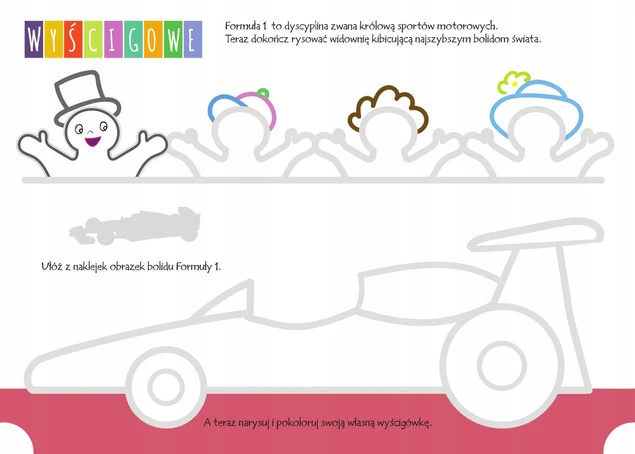 WYŚCIGOWE

Formuła 1 to dyscyplina zwana królową sportów motorowych.
Teraz dokończ rysować widownię kibicującą najszybszym bolidom świata.

Ułóż z naklejek obrazek bolidu Formuły 1.

A teraz narysuj i pokoloruj swoją własną wyścigówkę.